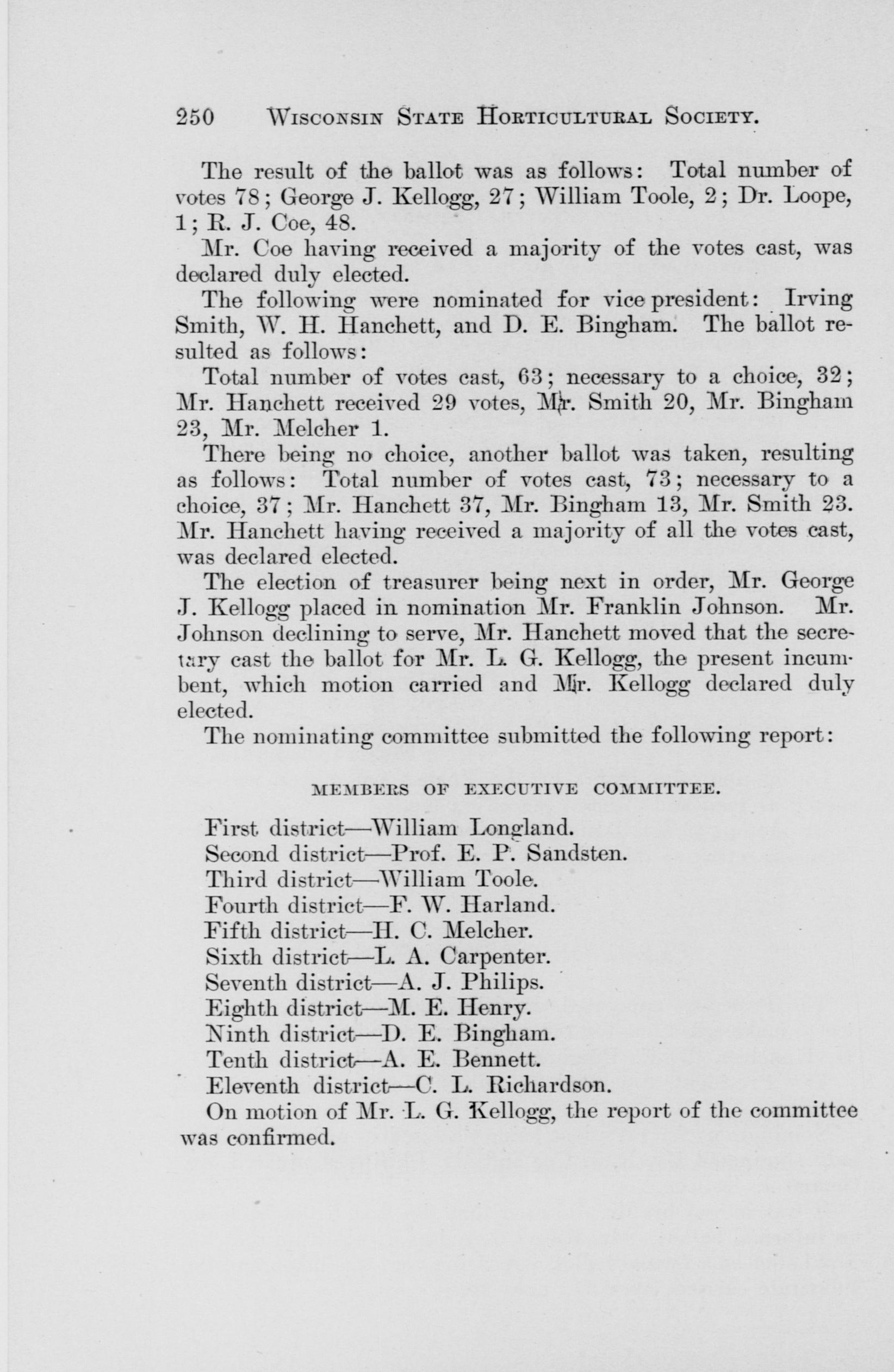 250 WISCONSIN STATE HORTICULTURAL SOCIETY.

The result of the ballot was as follows: Total number of votes 78; George J. Kellogg, 27; William Toole, 2; Dr. Loope, 1; R. J. Coe, 48.

Mr. Coe having received a majority of the votes cast, was declared duly elected.

The following were nominated for vice president: Irving Smith, W. H. Hanchett, and D. E. Bingham. The ballot resulted as follows:

Total number of votes cast, 63; necessary to a choice, 32; Mr. Hanchett received 29 votes, Mr. Smith 20, Mr. Bingham 23, Mr. Melcher 1.

There being no choice, another ballot was taken, resulting as follows: Total number of votes cast, 73; necessary to a choice, 37; Mr. Hanchett 37, Mr. Bingham 13, Mr. Smith 23. Mr. Hanchett having received a majority of all the votes cast, was declared elected.

The election of treasurer being next in order, Mr. George J. Kellogg placed in nomination Mr. Franklin Johnson. Mr. Johnson declining to serve, Mr. Hanchett moved that the secretary cast the ballot for Mr. L. G. Kellogg, the present incumbent, which motion carried and Mr. Kellogg declared duly elected.

The nominating committee submitted the following report:

MEMBERS OF EXECUTIVE COMMITTEE.

First district—William Longland.
Second district—Prof. E. P. Sandsten.
Third district—William Toole.
Fourth district—F. W. Harland.
Fifth district—H. C. Melcher.
Sixth district—L. A. Carpenter.
Seventh district—A. J. Philips.
Eighth district—M. E. Henry.
Ninth district—D. E. Bingham.
Tenth district—A. E. Bennett.
Eleventh district—C. L. Richardson.

On motion of Mr. L. G. Kellogg, the report of the committee was confirmed.